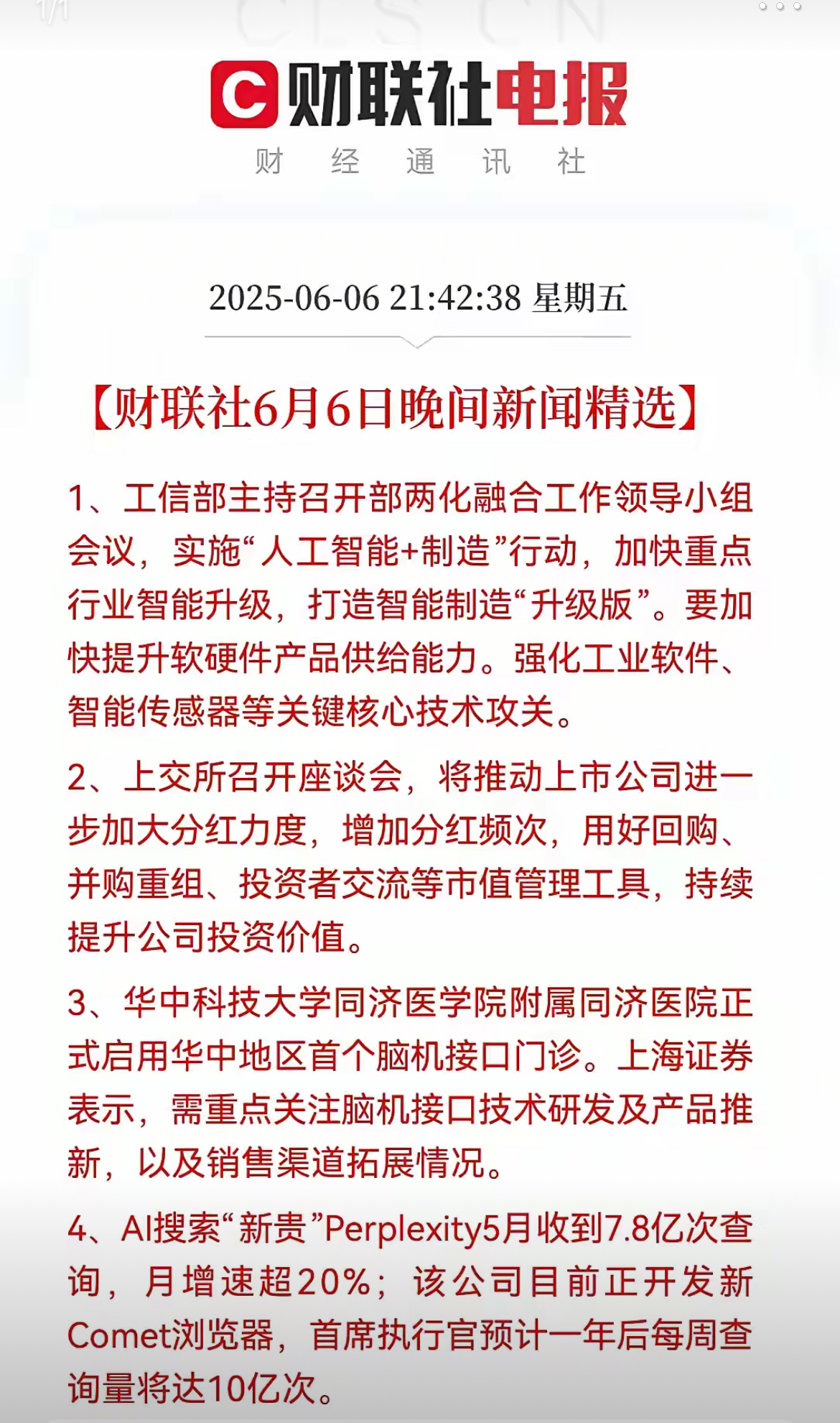 1/1

财联社电报

财 经 通 讯 社

2025-06-06 21:42:38 星期五

【财联社6月6日晚间新闻精选】

1、工信部主持召开部两化融合工作领导小组会议，实施“人工智能+制造”行动，加快重点行业智能升级，打造智能制造“升级版”。要加快提升软硬件产品供给能力。强化工业软件、智能传感器等关键核心技术攻关。

2、上交所召开座谈会，将推动上市公司进一步加大分红力度，增加分红频次，用好回购、并购重组、投资者交流等市值管理工具，持续提升公司投资价值。

3、华中科技大学同济医学院附属同济医院正式启用华中地区首个脑机接口门诊。上海证券表示，需重点关注脑机接口技术研发及产品推新，以及销售渠道拓展情况。

4、AI搜索“新贵”Perplexity5月收到7.8亿次查询，月增速超20%；该公司目前正开发新Comet浏览器，首席执行官预计一年后每周查询量将达10亿次。